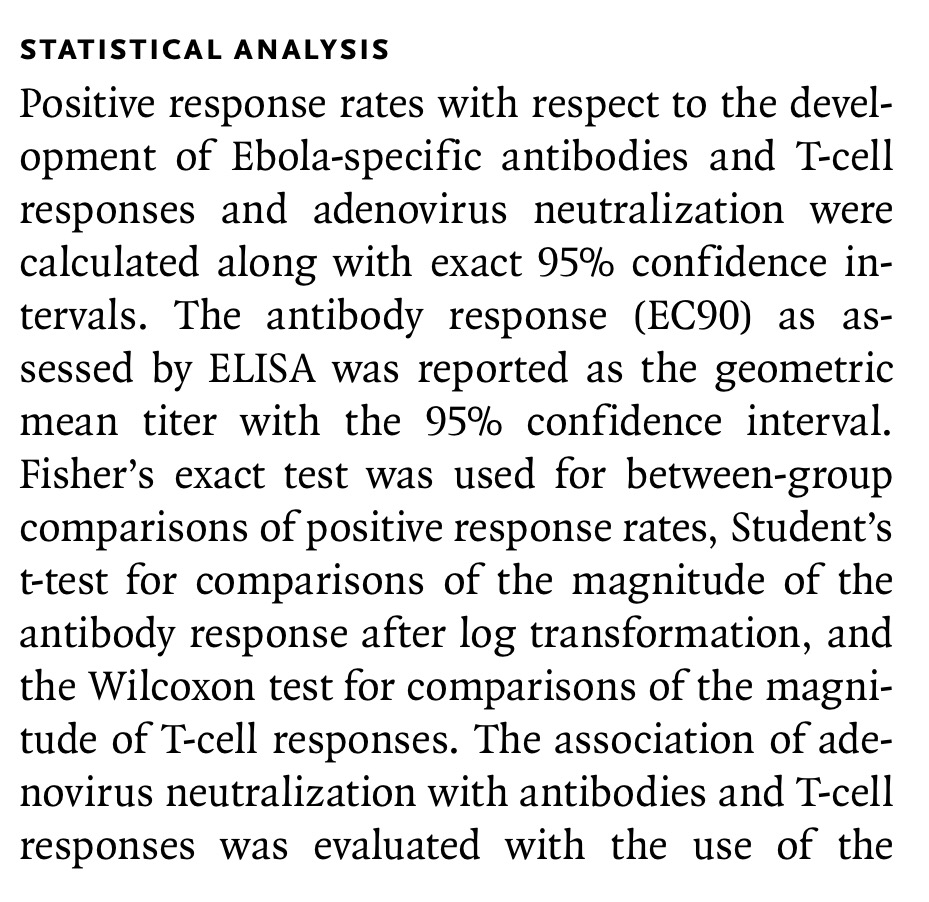 STATISTICAL ANALYSIS

Positive response rates with respect to the development of Ebola-specific antibodies and T-cell responses and adenovirus neutralization were calculated along with exact 95% confidence intervals. The antibody response (EC90) as assessed by ELISA was reported as the geometric mean titer with the 95% confidence interval. Fisher's exact test was used for between-group comparisons of positive response rates, Student's t-test for comparisons of the magnitude of the antibody response after log transformation, and the Wilcoxon test for comparisons of the magnitude of T-cell responses. The association of adenovirus neutralization with antibodies and T-cell responses was evaluated with the use of the